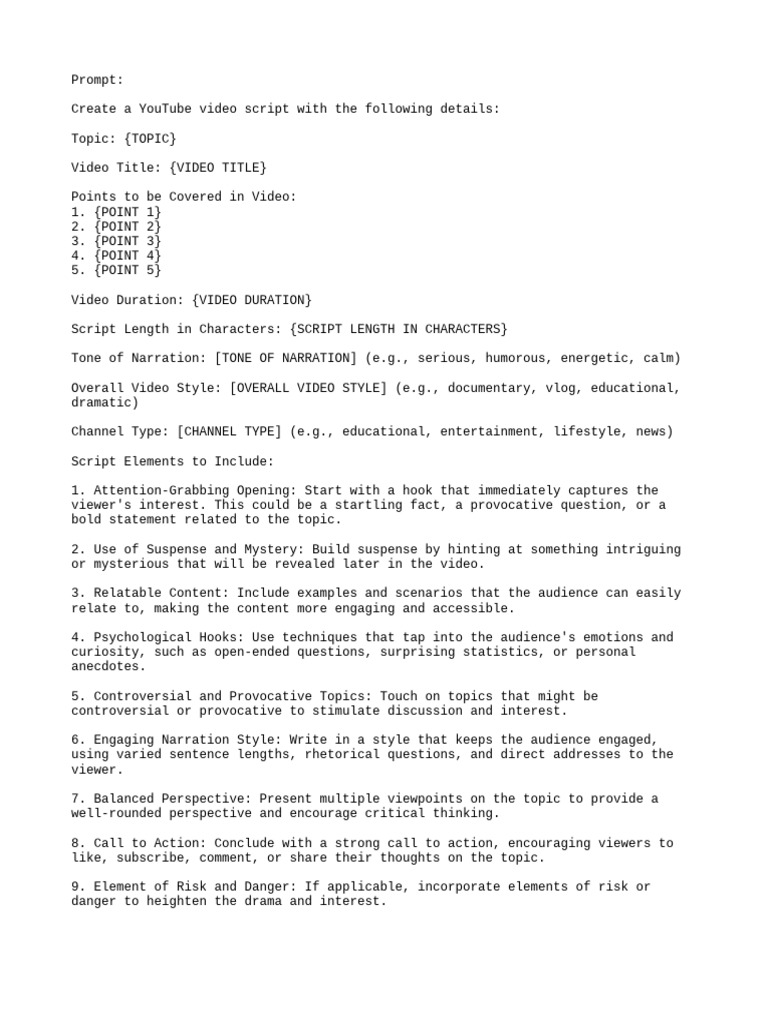 Prompt:

Create a YouTube video script with the following details:

Topic: {TOPIC}

Video Title: {VIDEO TITLE}

Points to be Covered in Video:
1. {POINT 1}
2. {POINT 2}
3. {POINT 3}
4. {POINT 4}
5. {POINT 5}

Video Duration: {VIDEO DURATION}

Script Length in Characters: {SCRIPT LENGTH IN CHARACTERS}

Tone of Narration: [TONE OF NARRATION] (e.g., serious, humorous, energetic, calm)

Overall Video Style: [OVERALL VIDEO STYLE] (e.g., documentary, vlog, educational, dramatic)

Channel Type: [CHANNEL TYPE] (e.g., educational, entertainment, lifestyle, news)

Script Elements to Include:

1. Attention-Grabbing Opening: Start with a hook that immediately captures the viewer's interest. This could be a startling fact, a provocative question, or a bold statement related to the topic.

2. Use of Suspense and Mystery: Build suspense by hinting at something intriguing or mysterious that will be revealed later in the video.

3. Relatable Content: Include examples and scenarios that the audience can easily relate to, making the content more engaging and accessible.

4. Psychological Hooks: Use techniques that tap into the audience's emotions and curiosity, such as open-ended questions, surprising statistics, or personal anecdotes.

5. Controversial and Provocative Topics: Touch on topics that might be controversial or provocative to stimulate discussion and interest.

6. Engaging Narration Style: Write in a style that keeps the audience engaged, using varied sentence lengths, rhetorical questions, and direct addresses to the viewer.

7. Balanced Perspective: Present multiple viewpoints on the topic to provide a well-rounded perspective and encourage critical thinking.

8. Call to Action: Conclude with a strong call to action, encouraging viewers to like, subscribe, comment, or share their thoughts on the topic.

9. Element of Risk and Danger: If applicable, incorporate elements of risk or danger to heighten the drama and interest.